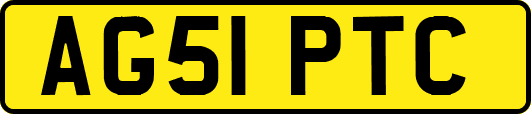 AG51 PTC